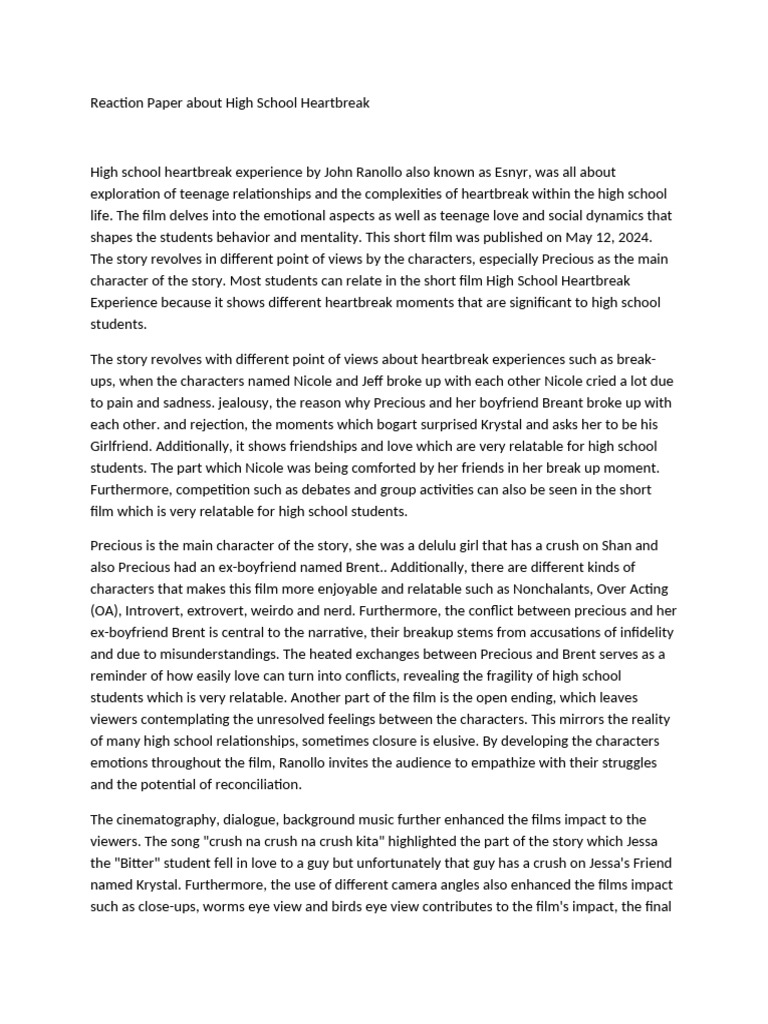 Reaction Paper about High School Heartbreak

High school heartbreak experience by John Ranollo also known as Esnyr, was all about exploration of teenage relationships and the complexities of heartbreak within the high school life. The film delves into the emotional aspects as well as teenage love and social dynamics that shapes the students behavior and mentality. This short film was published on May 12, 2024. The story revolves in different point of views by the characters, especially Precious as the main character of the story. Most students can relate in the short film High School Heartbreak Experience because it shows different heartbreak moments that are significant to high school students.

The story revolves with different point of views about heartbreak experiences such as break-ups, when the characters named Nicole and Jeff broke up with each other Nicole cried a lot due to pain and sadness. jealousy, the reason why Precious and her boyfriend Breant broke up with each other. and rejection, the moments which bogart surprised Krystal and asks her to be his Girlfriend. Additionally, it shows friendships and love which are very relatable for high school students. The part which Nicole was being comforted by her friends in her break up moment. Furthermore, competition such as debates and group activities can also be seen in the short film which is very relatable for high school students.

Precious is the main character of the story, she was a delulu girl that has a crush on Shan and also Precious had an ex-boyfriend named Brent.. Additionally, there are different kinds of characters that makes this film more enjoyable and relatable such as Nonchalants, Over Acting (OA), Introvert, extrovert, weirdo and nerd. Furthermore, the conflict between precious and her ex-boyfriend Brent is central to the narrative, their breakup stems from accusations of infidelity and due to misunderstandings. The heated exchanges between Precious and Brent serves as a reminder of how easily love can turn into conflicts, revealing the fragility of high school students which is very relatable. Another part of the film is the open ending, which leaves viewers contemplating the unresolved feelings between the characters. This mirrors the reality of many high school relationships, sometimes closure is elusive. By developing the characters emotions throughout the film, Ranollo invites the audience to empathize with their struggles and the potential of reconciliation.

The cinematography, dialogue, background music further enhanced the films impact to the viewers. The song "crush na crush na crush kita" highlighted the part of the story which Jessa the "Bitter" student fell in love to a guy but unfortunately that guy has a crush on Jessa's Friend named Krystal. Furthermore, the use of different camera angles also enhanced the films impact such as close-ups, worms eye view and birds eye view contributes to the film's impact, the final